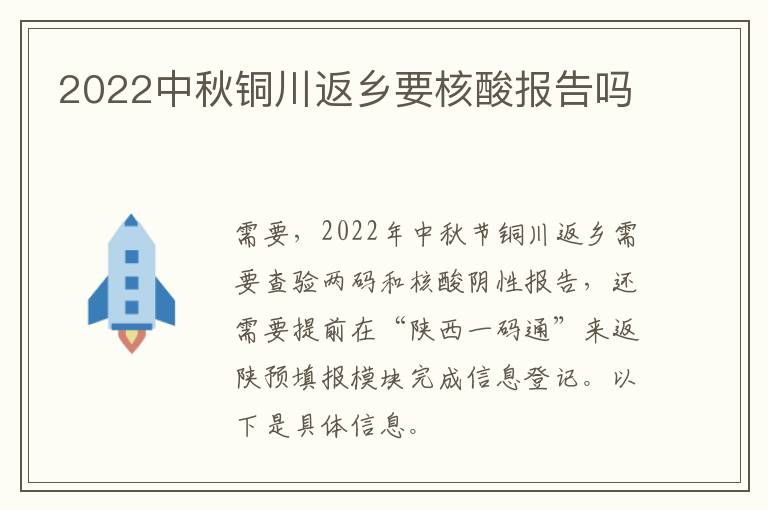 2022中秋铜川返乡要核酸报告吗

需要，2022年中秋节铜川返乡需要查验两码和核酸阴性报告，还需要提前在“陕西一码通”来返陕预填报模块完成信息登记。以下是具体信息。